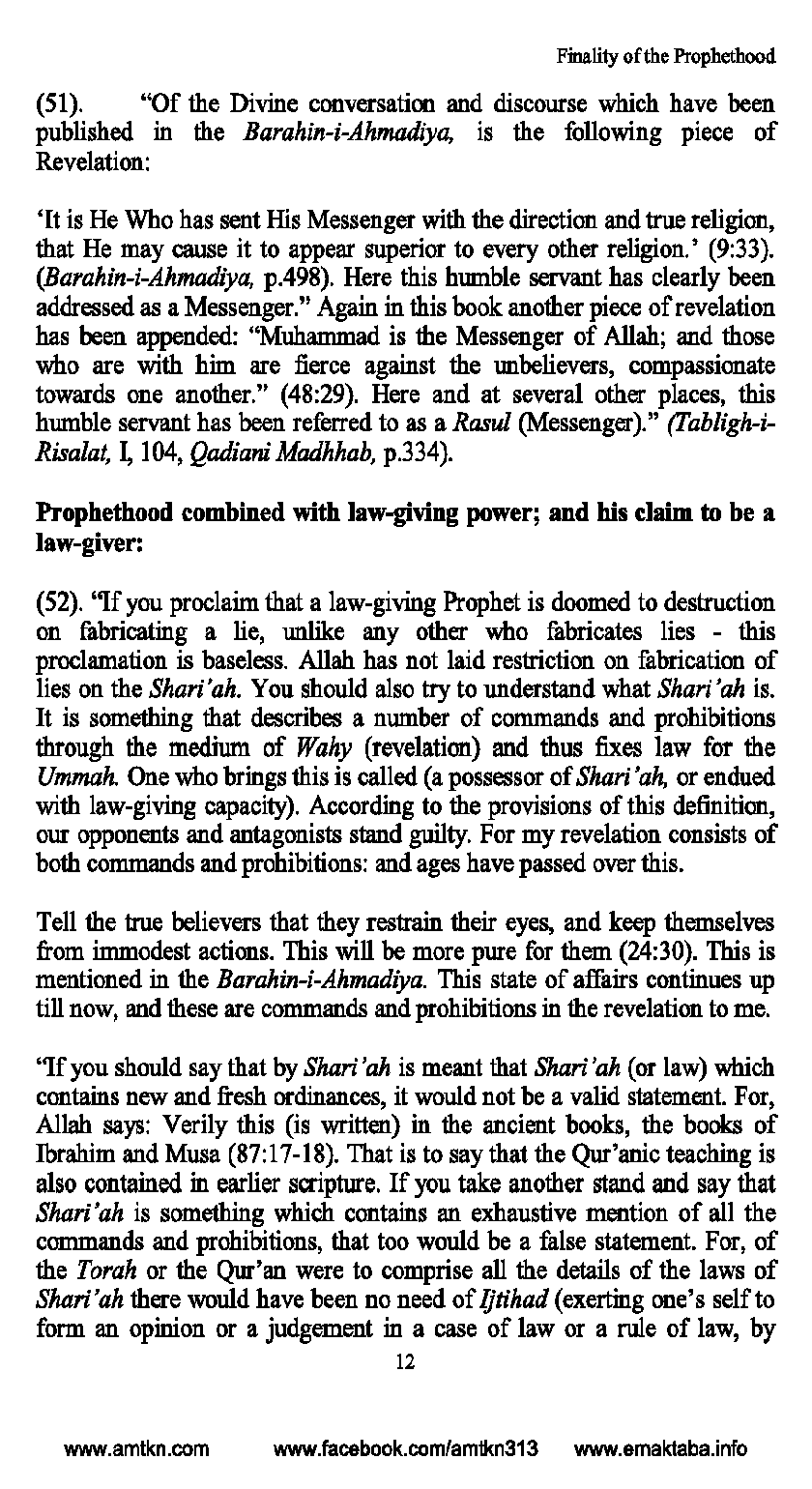 Finality of the Prophethood

(51). "Of the Divine conversation and discourse which have been published in the Barahin-i-Ahmadiya, is the following piece of Revelation:

'It is He Who has sent His Messenger with the direction and true religion, that He may cause it to appear superior to every other religion.' (9:33). (Barahin-i-Ahmadiya, p.498). Here this humble servant has clearly been addressed as a Messenger." Again in this book another piece of revelation has been appended: "Muhammad is the Messenger of Allah; and those who are with him are fierce against the unbelievers, compassionate towards one another." (48:29). Here and at several other places, this humble servant has been referred to as a Rasul (Messenger)." (Tabligh-i-Risalat, I, 104, Qadiani Madhhab, p.334).

Prophethood combined with law-giving power; and his claim to be a law-giver:

(52). "If you proclaim that a law-giving Prophet is doomed to destruction on fabricating a lie, unlike any other who fabricates lies - this proclamation is baseless. Allah has not laid restriction on fabrication of lies on the Shari'ah. You should also try to understand what Shari'ah is. It is something that describes a number of commands and prohibitions through the medium of Wahy (revelation) and thus fixes law for the Ummah. One who brings this is called (a possessor of Shari'ah, or endued with law-giving capacity). According to the provisions of this definition, our opponents and antagonists stand guilty. For my revelation consists of both commands and prohibitions: and ages have passed over this.

Tell the true believers that they restrain their eyes, and keep themselves from immodest actions. This will be more pure for them (24:30). This is mentioned in the Barahin-i-Ahmadiya. This state of affairs continues up till now, and these are commands and prohibitions in the revelation to me.

"If you should say that by Shari'ah is meant that Shari'ah (or law) which contains new and fresh ordinances, it would not be a valid statement. For, Allah says: Verily this (is written) in the ancient books, the books of Ibrahim and Musa (87:17-18). That is to say that the Qur'anic teaching is also contained in earlier scripture. If you take another stand and say that Shari'ah is something which contains an exhaustive mention of all the commands and prohibitions, that too would be a false statement. For, of the Torah or the Qur'an were to comprise all the details of the laws of Shari'ah there would have been no need of Ijtihad (exerting one's self to form an opinion or a judgement in a case of law or a rule of law, by

12

www.amtkn.com www.facebook.com/amtkn313 www.emaktaba.info